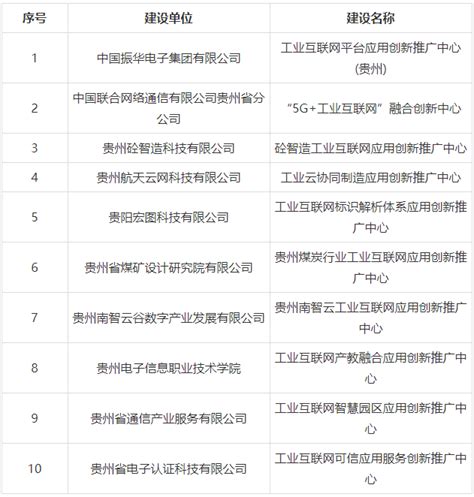 | 序号 | 建设单位 | 建设名称 |
|---|---|---|
| 1 | 中国振华电子集团有限公司 | 工业互联网平台应用创新推广中心(贵州) |
| 2 | 中国联合网络通信有限公司贵州省分公司 | “5G+工业互联网”融合创新中心 |
| 3 | 贵州砼智造科技有限公司 | 砼智造工业互联网应用创新推广中心 |
| 4 | 贵州航天云网科技有限公司 | 工业云协同制造应用创新推广中心 |
| 5 | 贵阳宏图科技有限公司 | 工业互联网标识解析体系应用创新推广中心 |
| 6 | 贵州省煤矿设计研究院有限公司 | 贵州煤炭行业工业互联网应用创新推广中心 |
| 7 | 贵州南智云谷数字产业发展有限公司 | 贵州南智云工业互联网应用创新推广中心 |
| 8 | 贵州电子信息职业技术学院 | 工业互联网产教融合应用创新推广中心 |
| 9 | 贵州省通信产业服务有限公司 | 工业互联网智慧园区应用创新推广中心 |
| 10 | 贵州省电子认证科技有限公司 | 工业互联网可信应用服务创新推广中心 |